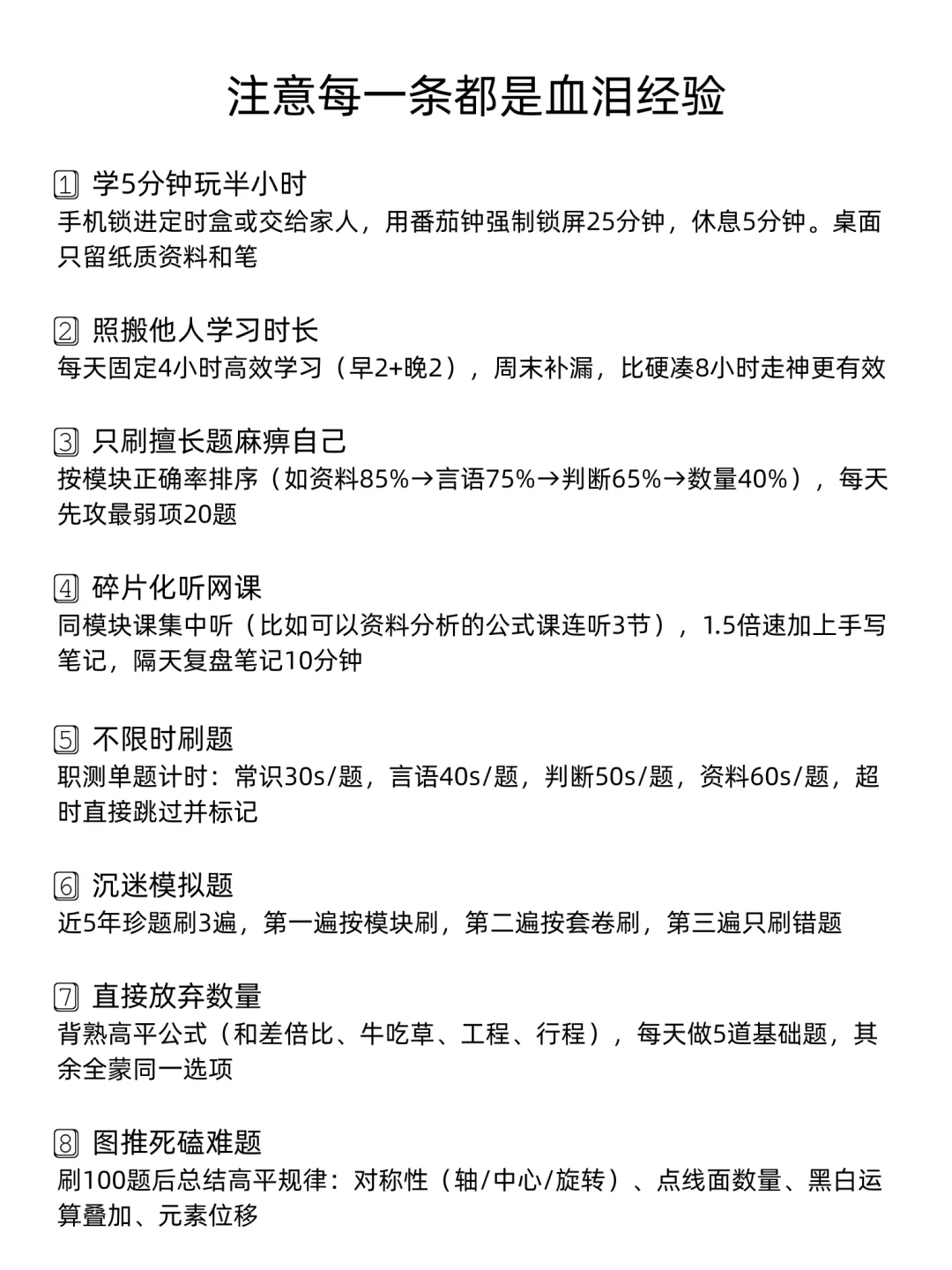 注意每一条都是血泪经验

1 学5分钟玩半小时
手机锁进定时盒或交给家人，用番茄钟强制锁屏25分钟，休息5分钟。桌面只留纸质资料和笔

2 照搬他人学习时长
每天固定4小时高效学习（早2+晚2），周末补漏，比硬凑8小时走神更有效

3 只刷擅长题麻痹自己
按模块正确率排序（如资料85%→言语75%→判断65%→数量40%），每天先攻最弱项20题

4 碎片化听网课
同模块课集中听（比如可以资料分析的公式课连听3节），1.5倍速加上手写笔记，隔天复盘笔记10分钟

5 不限时刷题
职测单题计时：常识30s/题，言语40s/题，判断50s/题，资料60s/题，超时直接跳过并标记

6 沉迷模拟题
近5年珍题刷3遍，第一遍按模块刷，第二遍按套卷刷，第三遍只刷错题

7 直接放弃数量
背熟高平公式（和差倍比、牛吃草、工程、行程），每天做5道基础题，其余全蒙同一选项

8 图推死磕难题
刷100题后总结高平规律：对称性（轴/中心/旋转）、点线面数量、黑白运算叠加、元素位移